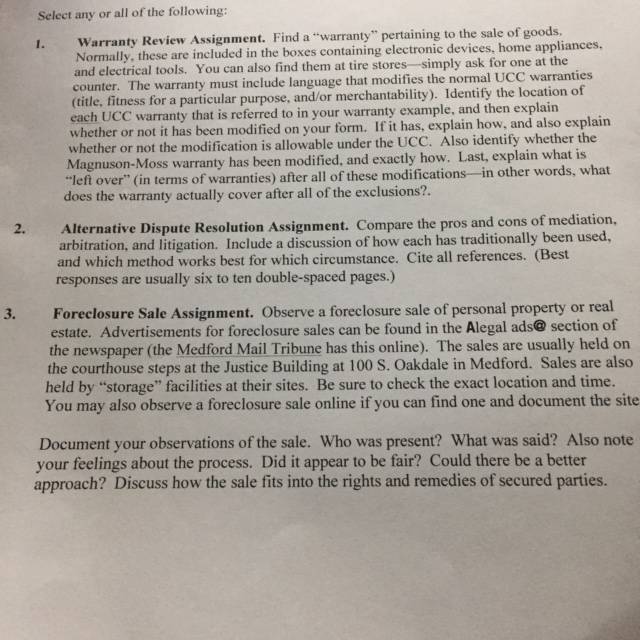 Select any or all of the following:

1. Warranty Review Assignment. Find a "warranty" pertaining to the sale of goods. Normally, these are included in the boxes containing electronic devices, home appliances, and electrical tools. You can also find them at tire stores—simply ask for one at the counter. The warranty must include language that modifies the normal UCC warranties (title, fitness for a particular purpose, and/or merchantability). Identify the location of each UCC warranty that is referred to in your warranty example, and then explain whether or not it has been modified on your form. If it has, explain how, and also explain whether or not the modification is allowable under the UCC. Also identify whether the Magnuson-Moss warranty has been modified, and exactly how. Last, explain what is "left over" (in terms of warranties) after all of these modifications—in other words, what does the warranty actually cover after all of the exclusions?.

2. Alternative Dispute Resolution Assignment. Compare the pros and cons of mediation, arbitration, and litigation. Include a discussion of how each has traditionally been used, and which method works best for which circumstance. Cite all references. (Best responses are usually six to ten double-spaced pages.)

3. Foreclosure Sale Assignment. Observe a foreclosure sale of personal property or real estate. Advertisements for foreclosure sales can be found in the Alegal ads@ section of the newspaper (the Medford Mail Tribune has this online). The sales are usually held on the courthouse steps at the Justice Building at 100 S. Oakdale in Medford. Sales are also held by "storage" facilities at their sites. Be sure to check the exact location and time. You may also observe a foreclosure sale online if you can find one and document the site

Document your observations of the sale. Who was present? What was said? Also note your feelings about the process. Did it appear to be fair? Could there be a better approach? Discuss how the sale fits into the rights and remedies of secured parties.